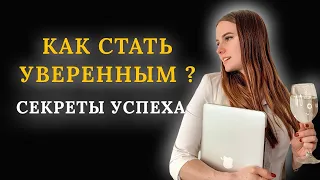 КАК СТАТЬ УВЕРЕННЫМ ?

СЕКРЕТЫ УСПЕХА